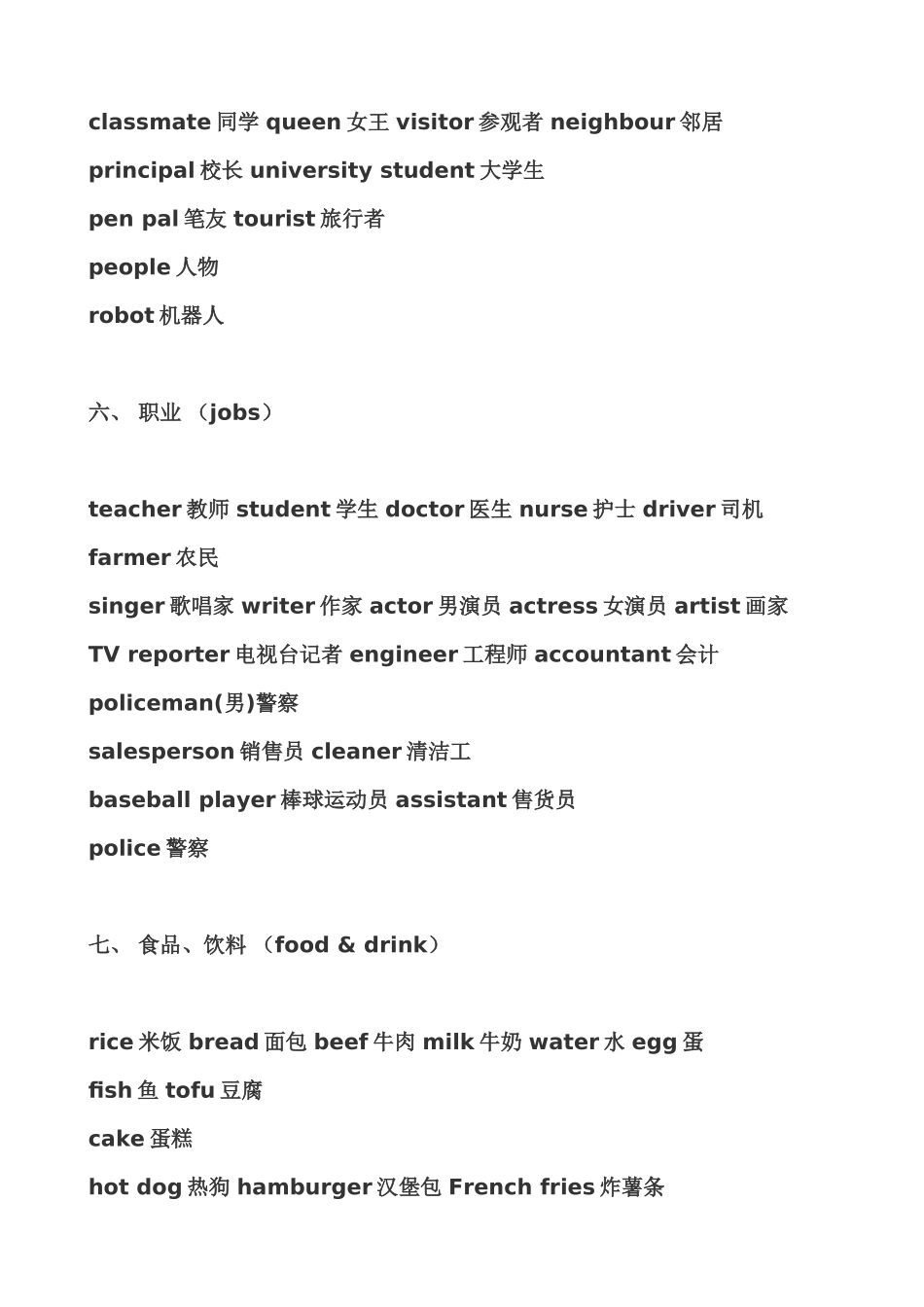 classmate 同学 queen 女王 visitor 参观者 neighbour 邻居

principal 校长 university student 大学生

pen pal 笔友 tourist 旅行者

people 人物

robot 机器人

六、 职业 （jobs）

teacher 教师 student 学生 doctor 医生 nurse 护士 driver 司机

farmer 农民

singer 歌唱家 writer 作家 actor 男演员 actress 女演员 artist 画家

TV reporter 电视台记者 engineer 工程师 accountant 会计

policeman(男)警察

salesperson 销售员 cleaner 清洁工

baseball player 棒球运动员 assistant 售货员

police 警察

七、 食品、饮料 （food & drink）

rice 米饭 bread 面包 beef 牛肉 milk 牛奶 water 水 egg 蛋

fish 鱼 tofu 豆腐

cake 蛋糕

hot dog 热狗 hamburger 汉堡包 French fries 炸薯条